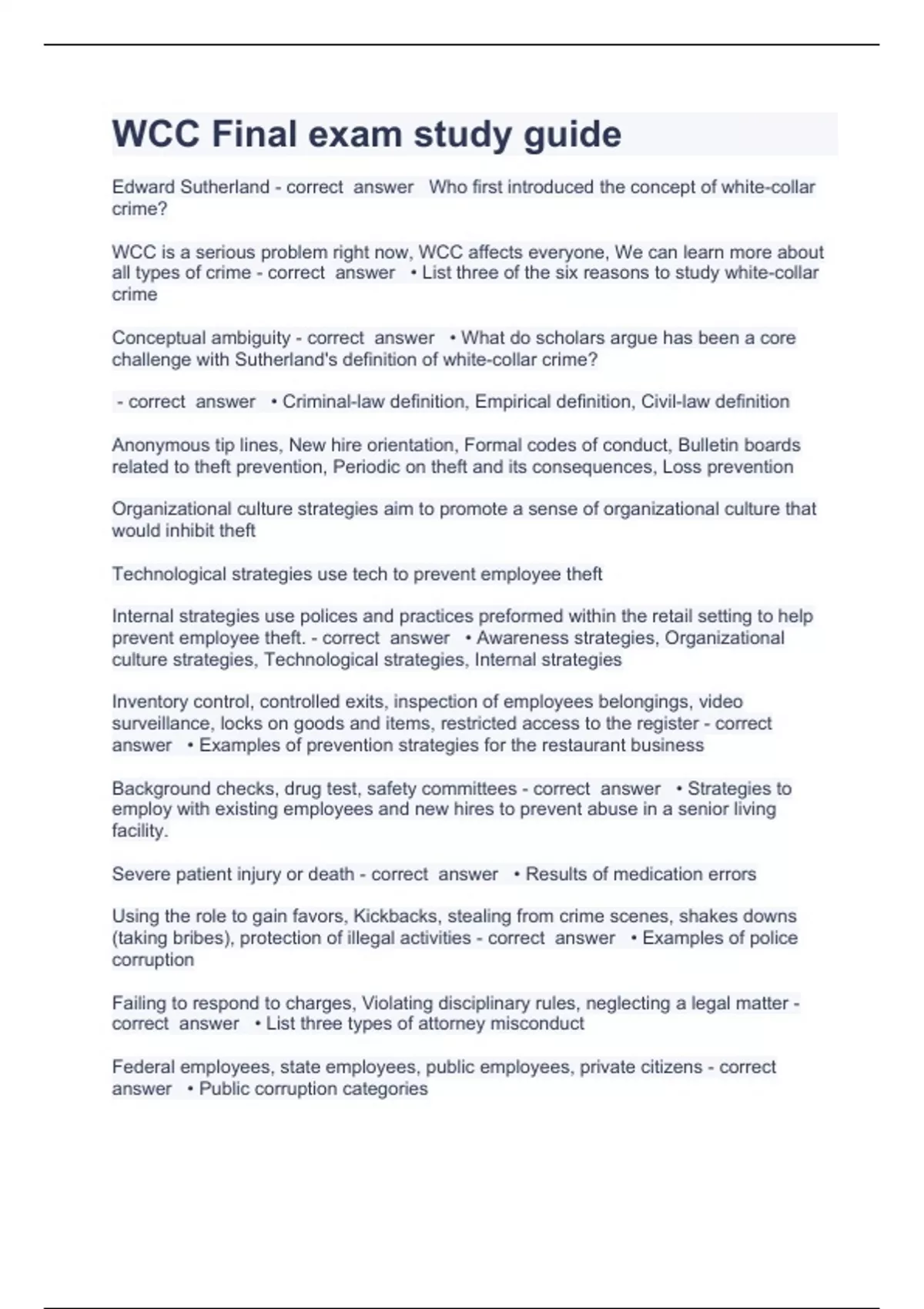 WCC Final exam study guide

Edward Sutherland - correct answer Who first introduced the concept of white-collar crime?

WCC is a serious problem right now, WCC affects everyone, We can learn more about all types of crime - correct answer • List three of the six reasons to study white-collar crime

Conceptual ambiguity - correct answer • What do scholars argue has been a core challenge with Sutherland's definition of white-collar crime?

- correct answer • Criminal-law definition, Empirical definition, Civil-law definition

Anonymous tip lines, New hire orientation, Formal codes of conduct, Bulletin boards related to theft prevention, Periodic on theft and its consequences, Loss prevention

Organizational culture strategies aim to promote a sense of organizational culture that would inhibit theft

Technological strategies use tech to prevent employee theft

Internal strategies use polices and practices preformed within the retail setting to help prevent employee theft. - correct answer • Awareness strategies, Organizational culture strategies, Technological strategies, Internal strategies

Inventory control, controlled exits, inspection of employees belongings, video surveillance, locks on goods and items, restricted access to the register - correct answer • Examples of prevention strategies for the restaurant business

Background checks, drug test, safety committees - correct answer • Strategies to employ with existing employees and new hires to prevent abuse in a senior living facility.

Severe patient injury or death - correct answer • Results of medication errors

Using the role to gain favors, Kickbacks, stealing from crime scenes, shakes downs (taking bribes), protection of illegal activities - correct answer • Examples of police corruption

Failing to respond to charges, Violating disciplinary rules, neglecting a legal matter - correct answer • List three types of attorney misconduct

Federal employees, state employees, public employees, private citizens - correct answer • Public corruption categories